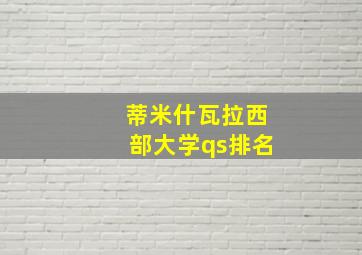 蒂米什瓦拉西部大学qs排名